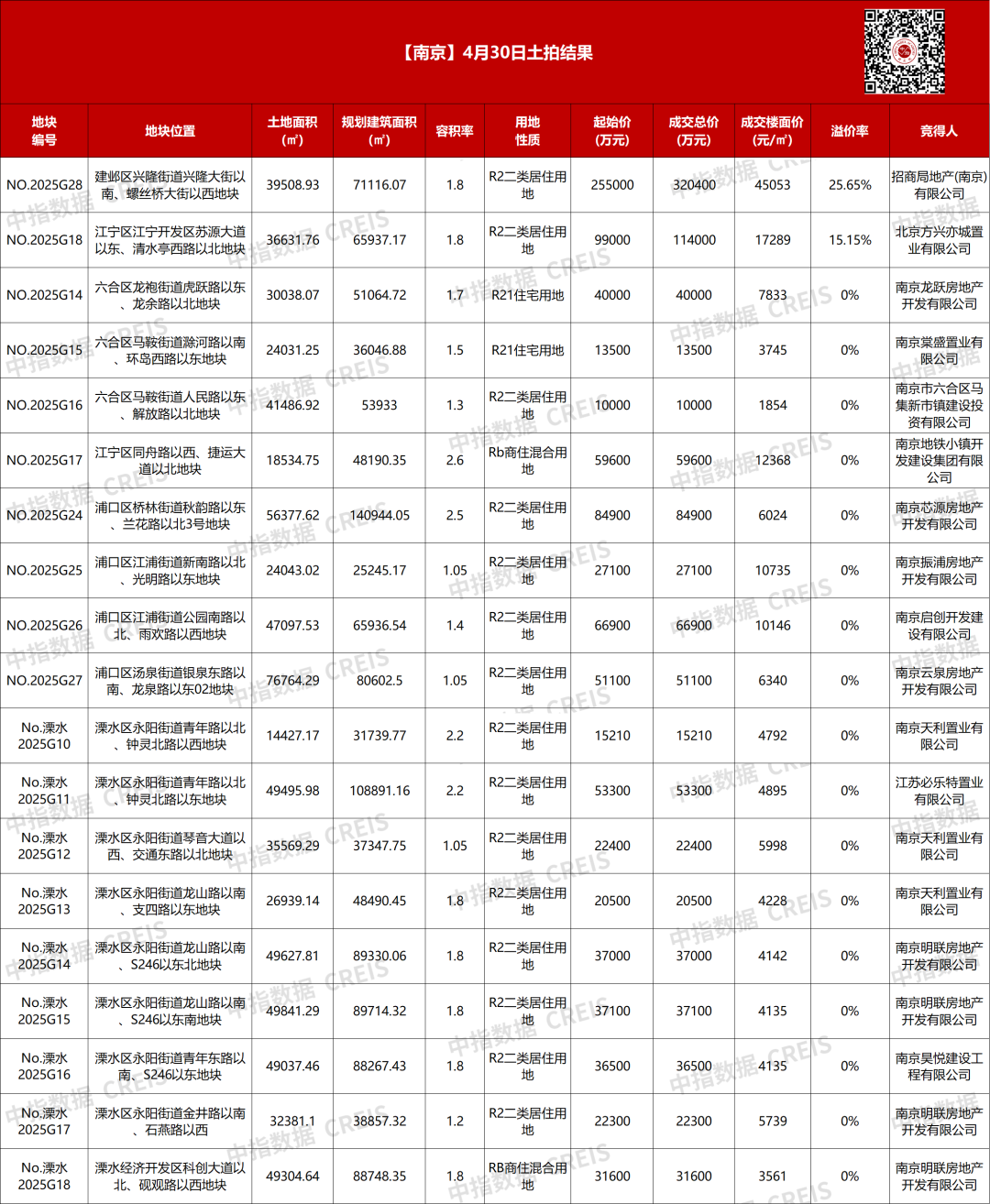 【南京】4月30日土拍结果

| 地块编号 | 地块位置 | 土地面积(㎡) | 规划建筑面积(㎡) | 容积率 | 用地性质 | 起始价(万元) | 成交总价(万元) | 成交楼面价(元/㎡) | 溢价率 | 竞得人 |
|---|---|---|---|---|---|---|---|---|---|---|
| NO.2025G28 | 建邺区兴隆街道兴隆大街以南、螺丝桥大街以西地块 | 39508.93 | 71116.07 | 1.8 | R2二类居住用地 | 255000 | 320400 | 45053 | 25.65% | 招商局地产(南京)有限公司 |
| NO.2025G18 | 江宁区江宁开发区苏源大道以东、清水亭西路以北地块 | 36631.76 | 65937.17 | 1.8 | R2二类居住用地 | 99000 | 114000 | 17289 | 15.15% | 北京方兴亦城置业有限公司 |
| NO.2025G14 | 六合区龙袍街道虎跃路以东、龙余路以北地块 | 30038.07 | 51064.72 | 1.7 | R21住宅用地 | 40000 | 40000 | 7833 | 0% | 南京龙跃房地产开发有限公司 |
| NO.2025G15 | 六合区马鞍街道滁河路以南、环岛西路以东地块 | 24031.25 | 36046.88 | 1.5 | R21住宅用地 | 13500 | 13500 | 3745 | 0% | 南京棠盛置业有限公司 |
| NO.2025G16 | 六合区马鞍街道人民路以东、解放路以北地块 | 41486.92 | 53933 | 1.3 | R2二类居住用地 | 10000 | 10000 | 1854 | 0% | 南京市六合区马集新市镇建设投资有限公司 |
| NO.2025G17 | 江宁区同舟路以西、捷运大道以北地块 | 18534.75 | 48190.35 | 2.6 | Rb商住混合用地 | 59600 | 59600 | 12368 | 0% | 南京地铁小镇开发建设集团有限公司 |
| NO.2025G24 | 浦口区桥林街道秋韵路以东、兰花路以北3号地块 | 56377.62 | 140944.05 | 2.5 | R2二类居住用地 | 84900 | 84900 | 6024 | 0% | 南京芯源房地产开发有限公司 |
| NO.2025G25 | 浦口区江浦街道新南路以北、光明路以东地块 | 24043.02 | 25245.17 | 1.05 | R2二类居住用地 | 27100 | 27100 | 10735 | 0% | 南京振浦房地产开发有限公司 |
| NO.2025G26 | 浦口区江浦街道公园南路以北、雨欢路以西地块 | 47097.53 | 65936.54 | 1.4 | R2二类居住用地 | 66900 | 66900 | 10146 | 0% | 南京启创开发建设有限公司 |
| NO.2025G27 | 浦口区汤泉街道银泉东路以南、龙泉路以东02地块 | 76764.29 | 80602.5 | 1.05 | R2二类居住用地 | 51100 | 51100 | 6340 | 0% | 南京云泉房地产开发有限公司 |
| No.溧水2025G10 | 溧水区永阳街道青年路以北、钟灵北路以西地块 | 14427.17 | 31739.77 | 2.2 | R2二类居住用地 | 15210 | 15210 | 4792 | 0% | 南京天利置业有限公司 |
| No.溧水2025G11 | 溧水区永阳街道青年路以北、钟灵北路以东地块 | 49495.98 | 108891.16 | 2.2 | R2二类居住用地 | 53300 | 53300 | 4895 | 0% | 江苏必乐特置业有限公司 |
| No.溧水2025G12 | 溧水区永阳街道琴音大道以西、交通东路以北地块 | 35569.29 | 37347.75 | 1.05 | R2二类居住用地 | 22400 | 22400 | 5998 | 0% | 南京天利置业有限公司 |
| No.溧水2025G13 | 溧水区永阳街道龙山路以南、支四路以东地块 | 26939.14 | 48490.45 | 1.8 | R2二类居住用地 | 20500 | 20500 | 4228 | 0% | 南京天利置业有限公司 |
| No.溧水2025G14 | 溧水区永阳街道龙山路以南、S246以东北地块 | 49627.81 | 89330.06 | 1.8 | R2二类居住用地 | 37000 | 37000 | 4142 | 0% | 南京明联房地产开发有限公司 |
| No.溧水2025G15 | 溧水区永阳街道龙山路以南、S246以东南地块 | 49841.29 | 89714.32 | 1.8 | R2二类居住用地 | 37100 | 37100 | 4135 | 0% | 南京明联房地产开发有限公司 |
| No.溧水2025G16 | 溧水区永阳街道青年东路以南、S246以东地块 | 49037.46 | 88267.43 | 1.8 | R2二类居住用地 | 36500 | 36500 | 4135 | 0% | 南京昊悦建设工程有限公司 |
| No.溧水2025G17 | 溧水区永阳街道金井路以南、石燕路以西 | 32381.1 | 38857.32 | 1.2 | R2二类居住用地 | 22300 | 22300 | 5739 | 0% | 南京明联房地产开发有限公司 |
| No.溧水2025G18 | 溧水经济开发区科创大道以北、砚观路以西地块 | 49304.64 | 88748.35 | 1.8 | RB商住混合用地 | 31600 | 31600 | 3561 | 0% | 南京明联房地产开发有限公司 |

中指数据 CREIS